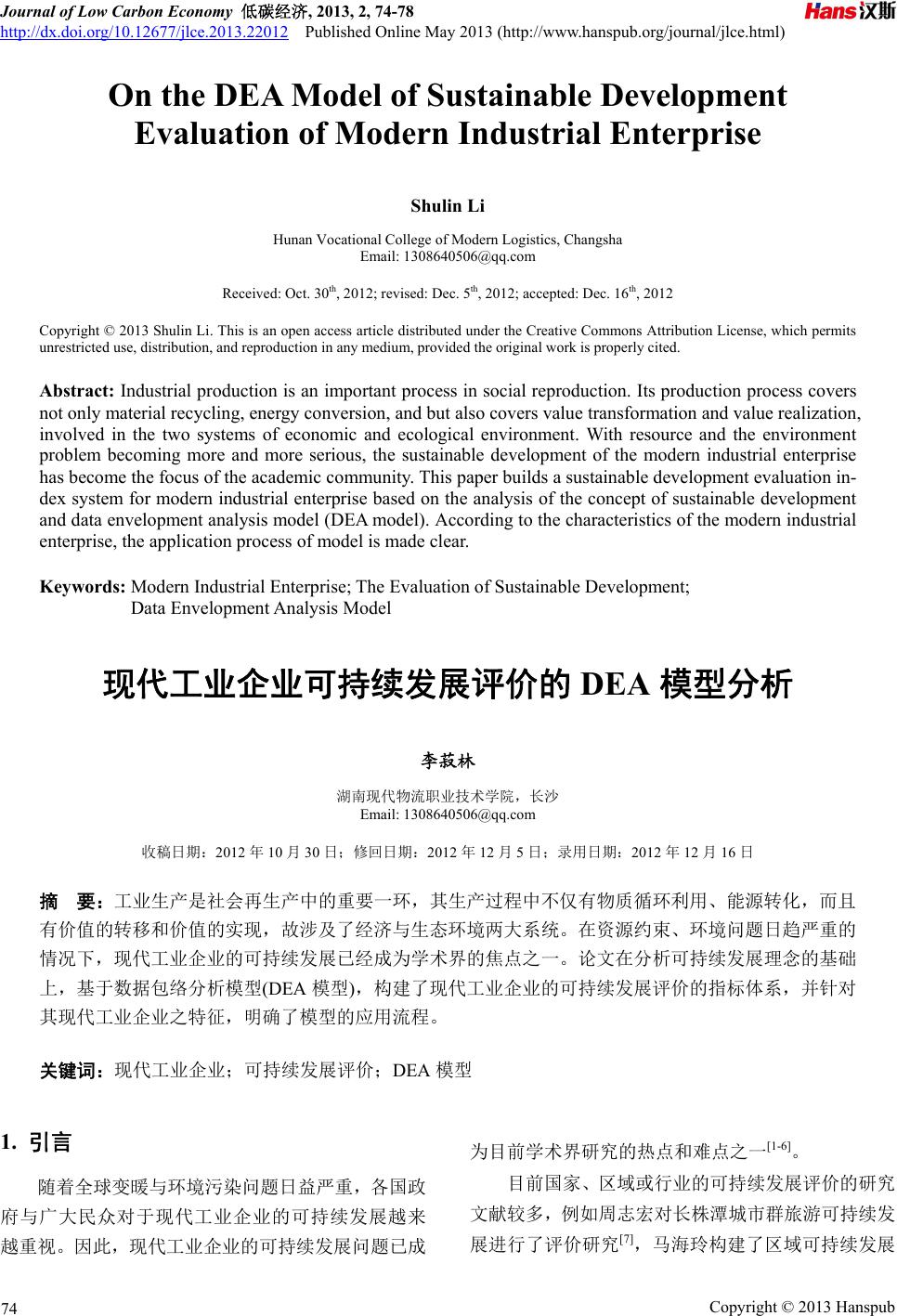 Journal of Low Carbon Economy 低碳经济, 2013, 2, 74-78
http://dx.doi.org/10.12677/jlce.2013.22012 Published Online May 2013 (http://www.hanspub.org/journal/jlce.html)

Hans汉斯

On the DEA Model of Sustainable Development Evaluation of Modern Industrial Enterprise

Shulin Li

Hunan Vocational College of Modern Logistics, Changsha
Email: 1308640506@qq.com

Received: Oct. 30$^{th}$, 2012; revised: Dec. 5$^{th}$, 2012; accepted: Dec. 16$^{th}$, 2012

Copyright © 2013 Shulin Li. This is an open access article distributed under the Creative Commons Attribution License, which permits unrestricted use, distribution, and reproduction in any medium, provided the original work is properly cited.

Abstract: Industrial production is an important process in social reproduction. Its production process covers not only material recycling, energy conversion, and but also covers value transformation and value realization, involved in the two systems of economic and ecological environment. With resource and the environment problem becoming more and more serious, the sustainable development of the modern industrial enterprise has become the focus of the academic community. This paper builds a sustainable development evaluation index system for modern industrial enterprise based on the analysis of the concept of sustainable development and data envelopment analysis model (DEA model). According to the characteristics of the modern industrial enterprise, the application process of model is made clear.

Keywords: Modern Industrial Enterprise; The Evaluation of Sustainable Development; Data Envelopment Analysis Model

现代工业企业可持续发展评价的 DEA 模型分析

李菽林

湖南现代物流职业技术学院，长沙
Email: 1308640506@qq.com

收稿日期：2012 年 10 月 30 日；修回日期：2012 年 12 月 5 日；录用日期：2012 年 12 月 16 日

摘　要：工业生产是社会再生产中的重要一环，其生产过程中不仅有物质循环利用、能源转化，而且有价值的转移和价值的实现，故涉及了经济与生态环境两大系统。在资源约束、环境问题日趋严重的情况下，现代工业企业的可持续发展已经成为学术界的焦点之一。论文在分析可持续发展理念的基础上，基于数据包络分析模型(DEA 模型)，构建了现代工业企业的可持续发展评价的指标体系，并针对其现代工业企业之特征，明确了模型的应用流程。

关键词：现代工业企业；可持续发展评价；DEA 模型

1. 引言

随着全球变暖与环境污染问题日益严重，各国政府与广大民众对于现代工业企业的可持续发展越来越重视。因此，现代工业企业的可持续发展问题已成为目前学术界研究的热点和难点之一$^{[1-6]}$。

目前国家、区域或行业的可持续发展评价的研究文献较多，例如周志宏对长株潭城市群旅游可持续发展进行了评价研究$^{[7]}$，马海玲构建了区域可持续发展

74

Copyright © 2013 Hanspub